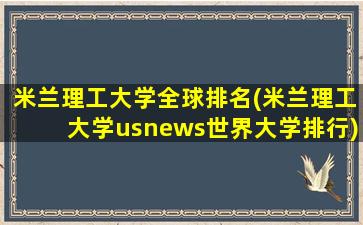 米兰理工大学全球排名(米兰理工大学usnews世界大学排行)